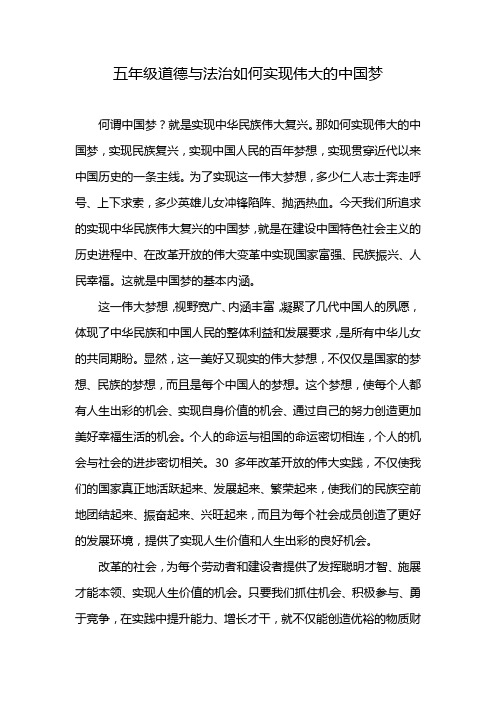 五年级道德与法治如何实现伟大的中国梦

何谓中国梦？就是实现中华民族伟大复兴。那如何实现伟大的中国梦，实现民族复兴，实现中国人民的百年梦想，实现贯穿近代以来中国历史的一条主线。为了实现这一伟大梦想，多少仁人志士奔走呼号、上下求索，多少英雄儿女冲锋陷阵、抛洒热血。今天我们所追求的实现中华民族伟大复兴的中国梦，就是在建设中国特色社会主义的历史进程中、在改革开放的伟大变革中实现国家富强、民族振兴、人民幸福。这就是中国梦的基本内涵。

这一伟大梦想，视野宽广、内涵丰富，凝聚了几代中国人的夙愿，体现了中华民族和中国人民的整体利益和发展要求，是所有中华儿女的共同期盼。显然，这一美好又现实的伟大梦想，不仅仅是国家的梦想、民族的梦想，而且是每个中国人的梦想。这个梦想，使每个人都有人生出彩的机会、实现自身价值的机会、通过自己的努力创造更加美好幸福生活的机会。个人的命运与祖国的命运密切相连，个人的机会与社会的进步密切相关。30 多年改革开放的伟大实践，不仅使我们的国家真正地活跃起来、发展起来、繁荣起来，使我们的民族空前地团结起来、振奋起来、兴旺起来，而且为每个社会成员创造了更好的发展环境，提供了实现人生价值和人生出彩的良好机会。

改革的社会，为每个劳动者和建设者提供了发挥聪明才智、施展才能本领、实现人生价值的机会。只要我们抓住机会、积极参与、勇于竞争，在实践中提升能力、增长才干，就不仅能创造优裕的物质财